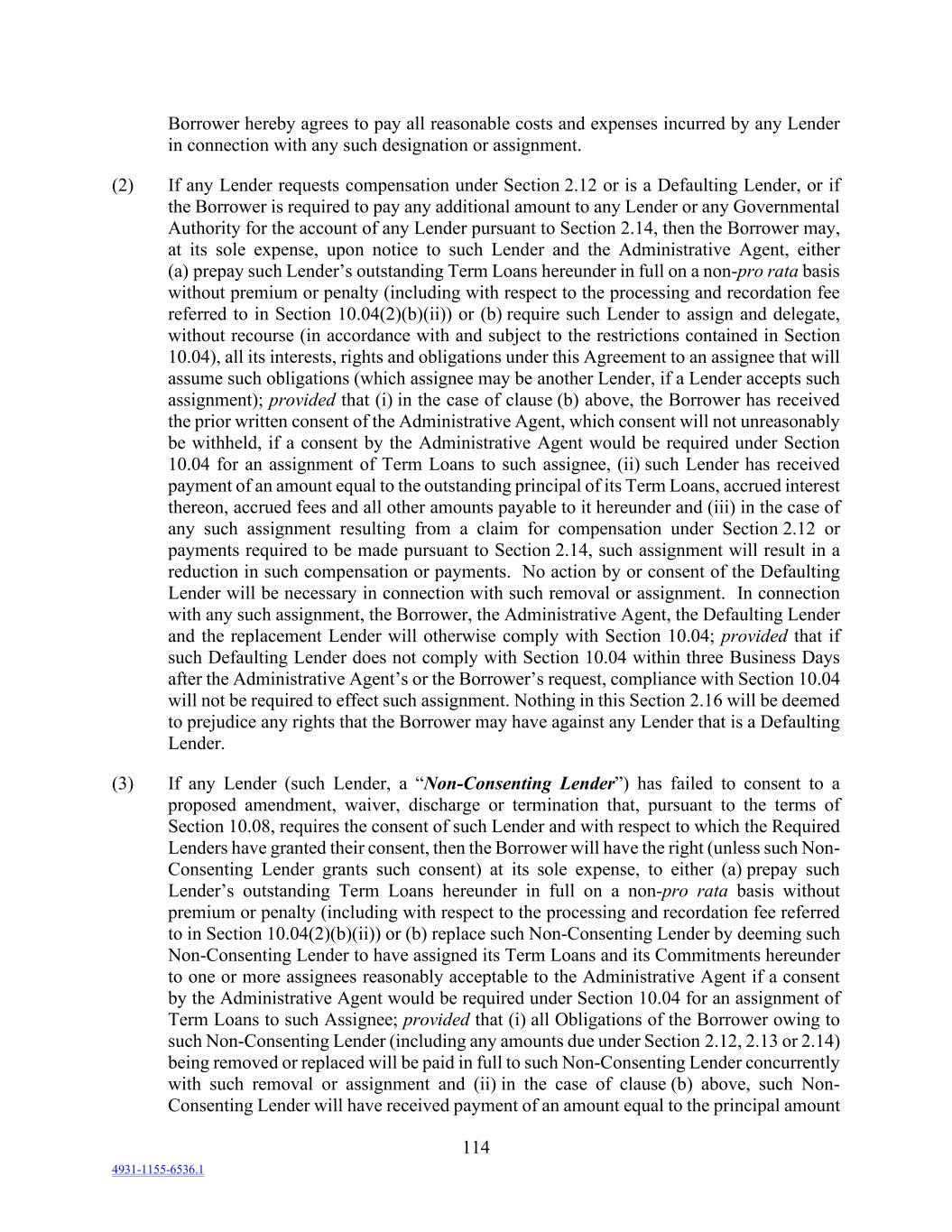 Borrower hereby agrees to pay all reasonable costs and expenses incurred by any Lender in connection with any such designation or assignment.

(2) If any Lender requests compensation under Section 2.12 or is a Defaulting Lender, or if the Borrower is required to pay any additional amount to any Lender or any Governmental Authority for the account of any Lender pursuant to Section 2.14, then the Borrower may, at its sole expense, upon notice to such Lender and the Administrative Agent, either (a) prepay such Lender's outstanding Term Loans hereunder in full on a non-pro rata basis without premium or penalty (including with respect to the processing and recordation fee referred to in Section 10.04(2)(b)(ii)) or (b) require such Lender to assign and delegate, without recourse (in accordance with and subject to the restrictions contained in Section 10.04), all its interests, rights and obligations under this Agreement to an assignee that will assume such obligations (which assignee may be another Lender, if a Lender accepts such assignment); provided that (i) in the case of clause (b) above, the Borrower has received the prior written consent of the Administrative Agent, which consent will not unreasonably be withheld, if a consent by the Administrative Agent would be required under Section 10.04 for an assignment of Term Loans to such assignee, (ii) such Lender has received payment of an amount equal to the outstanding principal of its Term Loans, accrued interest thereon, accrued fees and all other amounts payable to it hereunder and (iii) in the case of any such assignment resulting from a claim for compensation under Section 2.12 or payments required to be made pursuant to Section 2.14, such assignment will result in a reduction in such compensation or payments. No action by or consent of the Defaulting Lender will be necessary in connection with such removal or assignment. In connection with any such assignment, the Borrower, the Administrative Agent, the Defaulting Lender and the replacement Lender will otherwise comply with Section 10.04; provided that if such Defaulting Lender does not comply with Section 10.04 within three Business Days after the Administrative Agent's or the Borrower's request, compliance with Section 10.04 will not be required to effect such assignment. Nothing in this Section 2.16 will be deemed to prejudice any rights that the Borrower may have against any Lender that is a Defaulting Lender.

(3) If any Lender (such Lender, a "Non-Consenting Lender") has failed to consent to a proposed amendment, waiver, discharge or termination that, pursuant to the terms of Section 10.08, requires the consent of such Lender and with respect to which the Required Lenders have granted their consent, then the Borrower will have the right (unless such Non-Consenting Lender grants such consent) at its sole expense, to either (a) prepay such Lender's outstanding Term Loans hereunder in full on a non-pro rata basis without premium or penalty (including with respect to the processing and recordation fee referred to in Section 10.04(2)(b)(ii)) or (b) replace such Non-Consenting Lender by deeming such Non-Consenting Lender to have assigned its Term Loans and its Commitments hereunder to one or more assignees reasonably acceptable to the Administrative Agent if a consent by the Administrative Agent would be required under Section 10.04 for an assignment of Term Loans to such Assignee; provided that (i) all Obligations of the Borrower owing to such Non-Consenting Lender (including any amounts due under Section 2.12, 2.13 or 2.14) being removed or replaced will be paid in full to such Non-Consenting Lender concurrently with such removal or assignment and (ii) in the case of clause (b) above, such Non-Consenting Lender will have received payment of an amount equal to the principal amount

114

4931-1155-6536.1